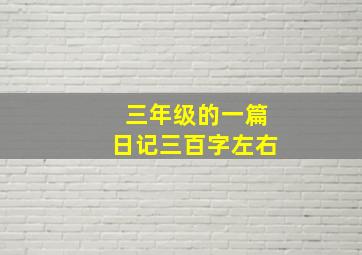 三年级的一篇
日记三百字左右